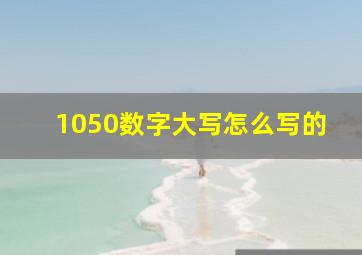 1050数字大写怎么写的